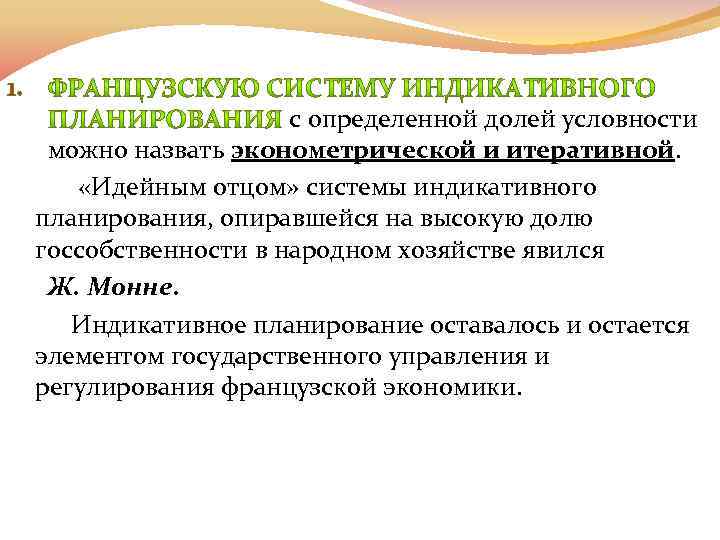 1. ФРАНЦУЗСКУЮ СИСТЕМУ ИНДИКАТИВНОГО ПЛАНИРОВАНИЯ с определенной долей условности можно назвать эконометрической и итеративной.

«Идейным отцом» системы индикативного планирования, опиравшейся на высокую долю госсобственности в народном хозяйстве явился Ж. Монне.

Индикативное планирование оставалось и остается элементом государственного управления и регулирования французской экономики.